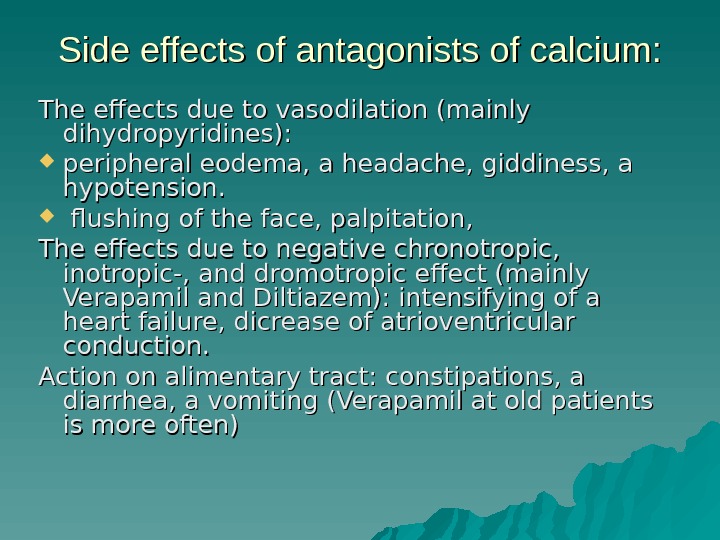 Side effects of antagonists of calcium:

The effects due to vasodilation (mainly dihydropyridines):

• peripheral eodema, a headache, giddiness, a hypotension.

• flushing of the face, palpitation,

The effects due to negative chronotropic, inotropic-, and dromotropic effect (mainly Verapamil and Diltiazem): intensifying of a heart failure, dicrease of atrioventricular conduction.

Action on alimentary tract: constipations, a diarrhea, a vomiting (Verapamil at old patients is more often)